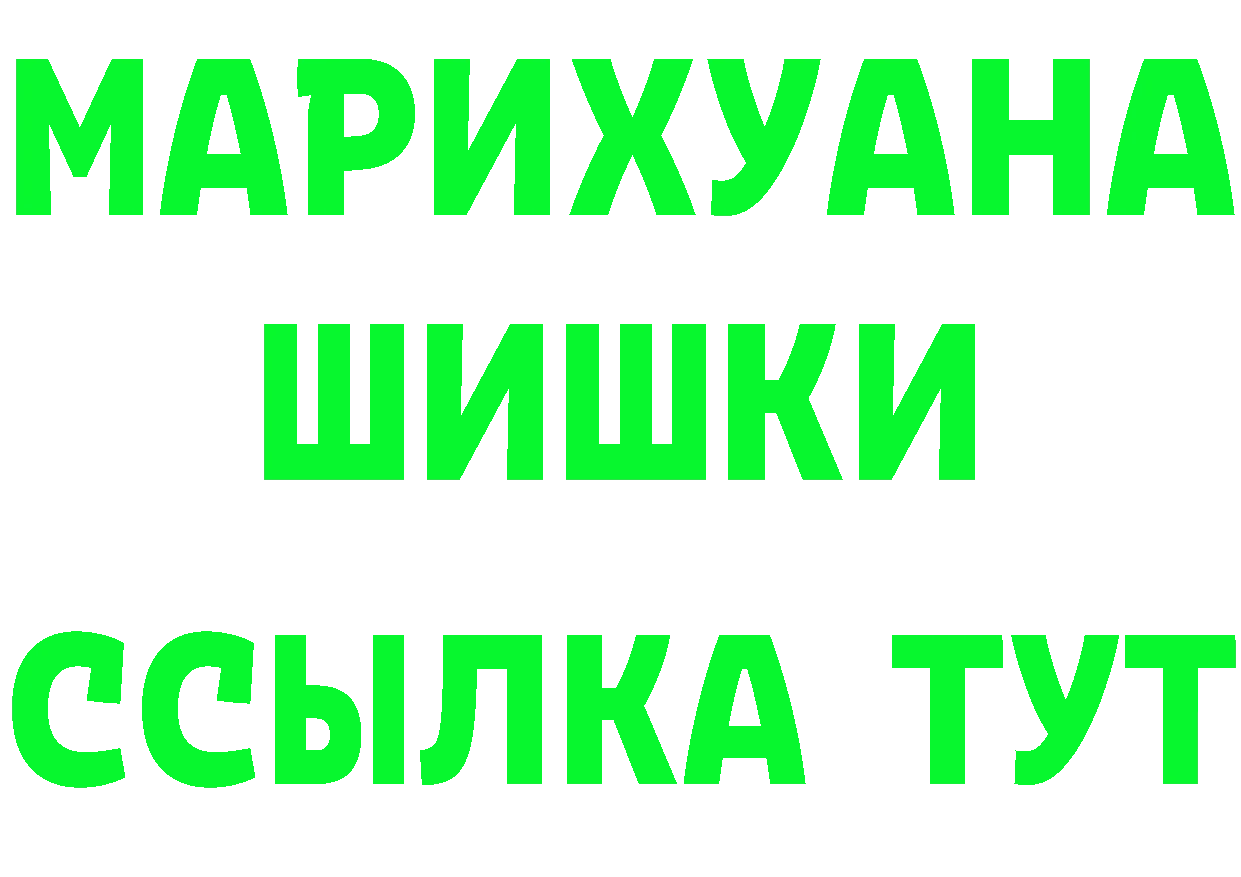 МАРИХУАНА
ШИШКИ
ССЫЛКА ТУТ